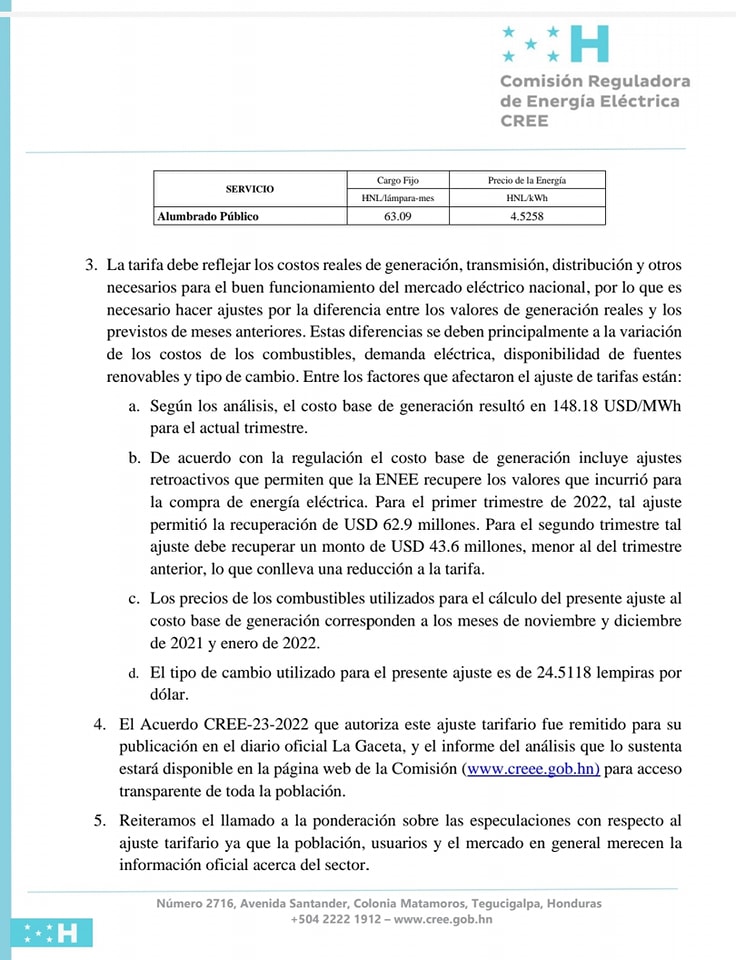 Comisión Reguladora de Energía Eléctrica CREE

| SERVICIO | Cargo Fijo | Precio de la Energía |
|---|---|---|
| | HNL/lámpara-mes | HNL/kWh |
| Alumbrado Público | 63.09 | 4.5258 |

3. La tarifa debe reflejar los costos reales de generación, transmisión, distribución y otros necesarios para el buen funcionamiento del mercado eléctrico nacional, por lo que es necesario hacer ajustes por la diferencia entre los valores de generación reales y los previstos de meses anteriores. Estas diferencias se deben principalmente a la variación de los costos de los combustibles, demanda eléctrica, disponibilidad de fuentes renovables y tipo de cambio. Entre los factores que afectaron el ajuste de tarifas están:

a. Según los análisis, el costo base de generación resultó en 148.18 USD/MWh para el actual trimestre.

b. De acuerdo con la regulación el costo base de generación incluye ajustes retroactivos que permiten que la ENEE recupere los valores que incurrió para la compra de energía eléctrica. Para el primer trimestre de 2022, tal ajuste permitió la recuperación de USD 62.9 millones. Para el segundo trimestre tal ajuste debe recuperar un monto de USD 43.6 millones, menor al del trimestre anterior, lo que conlleva una reducción a la tarifa.

c. Los precios de los combustibles utilizados para el cálculo del presente ajuste al costo base de generación corresponden a los meses de noviembre y diciembre de 2021 y enero de 2022.

d. El tipo de cambio utilizado para el presente ajuste es de 24.5118 lempiras por dólar.

4. El Acuerdo CREE-23-2022 que autoriza este ajuste tarifario fue remitido para su publicación en el diario oficial La Gaceta, y el informe del análisis que lo sustenta estará disponible en la página web de la Comisión (www.creee.gob.hn) para acceso transparente de toda la población.

5. Reiteramos el llamado a la ponderación sobre las especulaciones con respecto al ajuste tarifario ya que la población, usuarios y el mercado en general merecen la información oficial acerca del sector.

Número 2716, Avenida Santander, Colonia Matamoros, Tegucigalpa, Honduras
+504 2222 1912 – www.cree.gob.hn